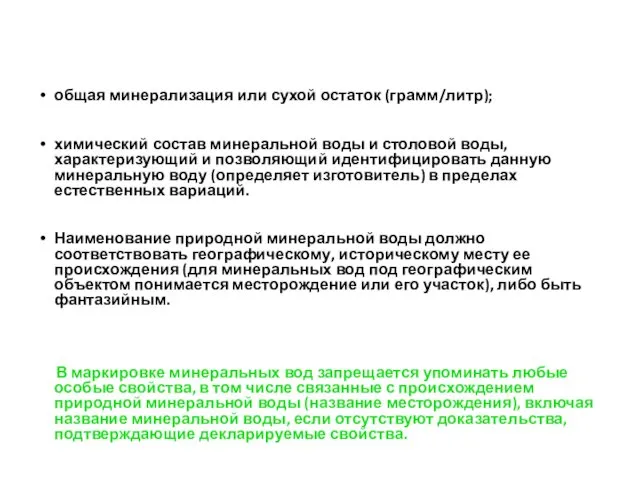 • общая минерализация или сухой остаток (грамм/литр);

• химический состав минеральной воды и столовой воды, характеризующий и позволяющий идентифицировать данную минеральную воду (определяет изготовитель) в пределах естественных вариаций.

• Наименование природной минеральной воды должно соответствовать географическому, историческому месту ее происхождения (для минеральных вод под географическим объектом понимается месторождение или его участок), либо быть фантазийным.

В маркировке минеральных вод запрещается упоминать любые особые свойства, в том числе связанные с происхождением природной минеральной воды (название месторождения), включая название минеральной воды, если отсутствуют доказательства, подтверждающие декларируемые свойства.